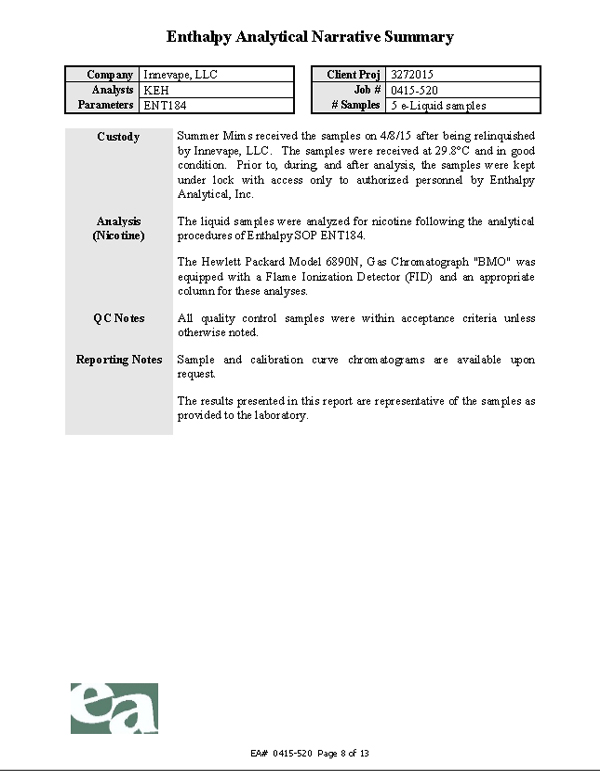 Enthalpy Analytical Narrative Summary

| Company | Innevape, LLC |
|---|---|
| Analysts | KEH |
| Parameters | ENT184 |

| Client Proj | 3272015 |
|---|---|
| Job # | 0415-520 |
| # Samples | 5 e-Liquid samples |

Custody

Summer Mims received the samples on 4/8/15 after being relinquished by Innevape, LLC. The samples were received at 29.8°C and in good condition. Prior to, during, and after analysis, the samples were kept under lock with access only to authorized personnel by Enthalpy Analytical, Inc.

Analysis (Nicotine)

The liquid samples were analyzed for nicotine following the analytical procedures of Enthalpy SOP ENT184.

The Hewlett Packard Model 6890N, Gas Chromatograph "BMO" was equipped with a Flame Ionization Detector (FID) and an appropriate column for these analyses.

QC Notes

All quality control samples were within acceptance criteria unless otherwise noted.

Reporting Notes

Sample and calibration curve chromatograms are available upon request.

The results presented in this report are representative of the samples as provided to the laboratory.

ea

EA# 0415-520 Page 8 of 13